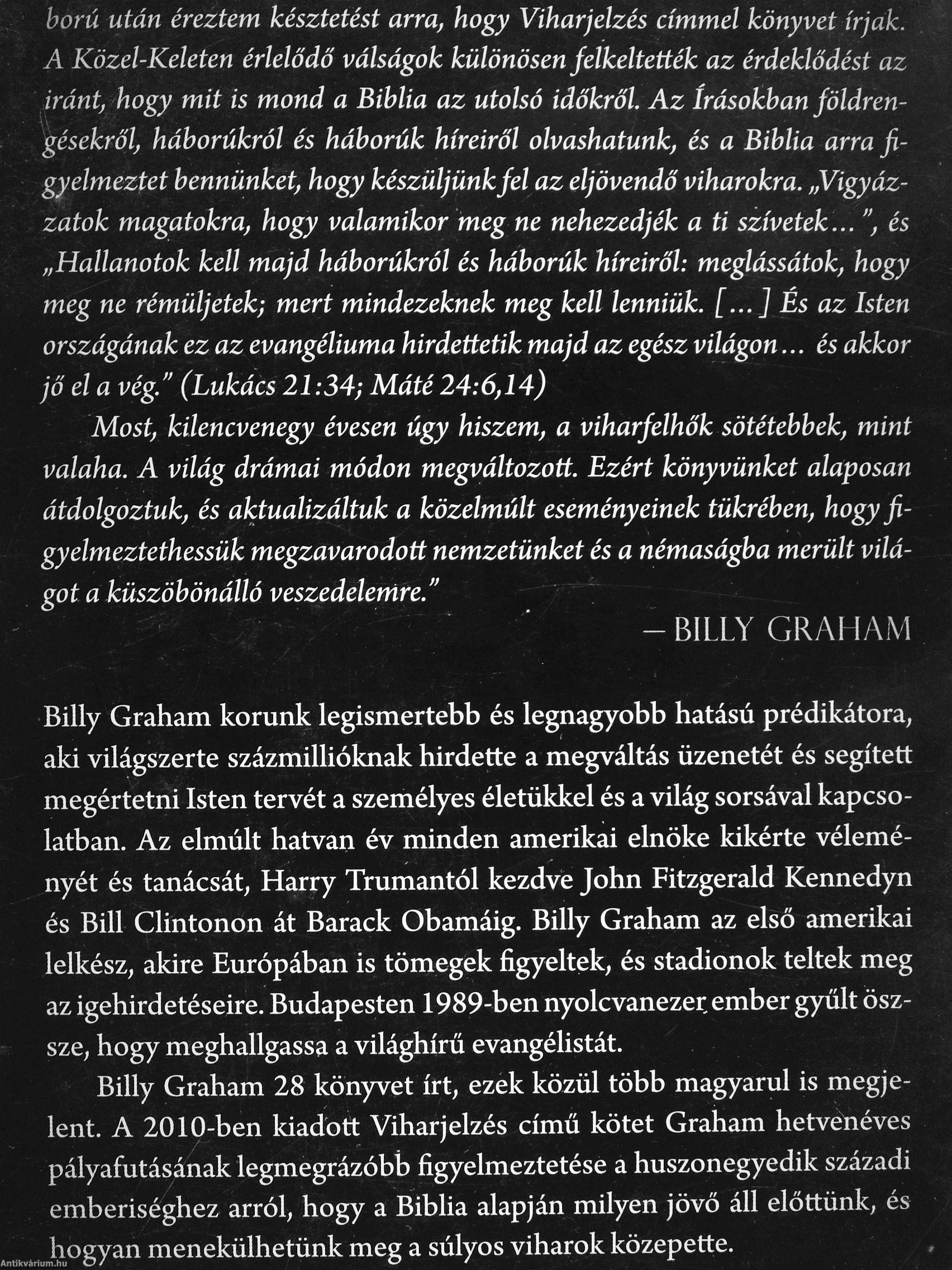 ború után éreztem késztetést arra, hogy Viharjelzés címmel könyvet írjak. A Közel-Keleten érlelődő válságok különösen felkeltették az érdeklődést az iránt, hogy mit is mond a Biblia az utolsó időkről. Az Írásokban földrengésekről, háborúkról és háborúk híreiről olvashatunk, és a Biblia arra figyelmeztet bennünket, hogy készüljünk fel az eljövendő viharokra. „Vigyázzatok magatokra, hogy valamikor meg ne nehezedjék a ti szívetek…”, és „Hallanotok kell majd háborúkról és háborúk híreiről: meglássátok, hogy meg ne rémüljetek; mert mindezeknek meg kell lenniük. […] És az Isten országának ez az evangéliuma hirdettetik majd az egész világon… és akkor jő el a vég.” (Lukács 21:34; Máté 24:6,14)

Most, kilencvenegy évesen úgy hiszem, a viharfelhők sötétebbek, mint valaha. A világ drámai módon megváltozott. Ezért könyvünket alaposan átdolgoztuk, és aktualizáltuk a közelmúlt eseményeinek tükrében, hogy figyelmeztethessük megzavarodott nemzetünket és a némaságba merült világot a küszöbönálló veszedelemre.”

– BILLY GRAHAM

Billy Graham korunk legismertebb és legnagyobb hatású prédikátora, aki világszerte százmillióknak hirdette a megváltás üzenetét és segített megértetni Isten tervét a személyes életükkel és a világ sorsával kapcsolatban. Az elmúlt hatvan év minden amerikai elnöke kikérte véleményét és tanácsát, Harry Trumantól kezdve John Fitzgerald Kennedyn és Bill Clintonon át Barack Obamáig. Billy Graham az első amerikai lelkész, akire Európában is tömegek figyeltek, és stadionok teltek meg az igehirdetéseire. Budapesten 1989-ben nyolcvanezer ember gyűlt össze, hogy meghallgassa a világhírű evangélistát.

Billy Graham 28 könyvet írt, ezek közül több magyarul is megjelent. A 2010-ben kiadott Viharjelzés című kötet Graham hetvenéves pályafutásának legmegrázóbb figyelmeztetése a huszonegyedik századi emberiséghez arról, hogy a Biblia alapján milyen jövő áll előttünk, és hogyan menekülhetünk meg a súlyos viharok közepette.

Antikvárium.hu